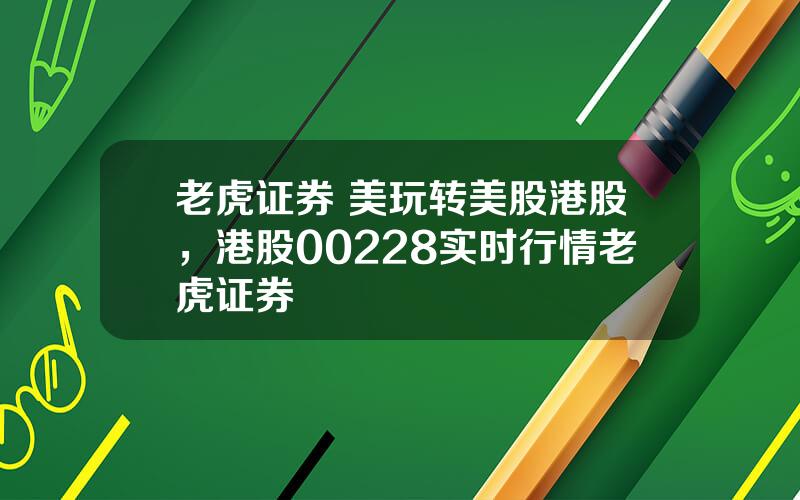 老虎证券 美玩转美股港股，港股00228实时行情老虎证券